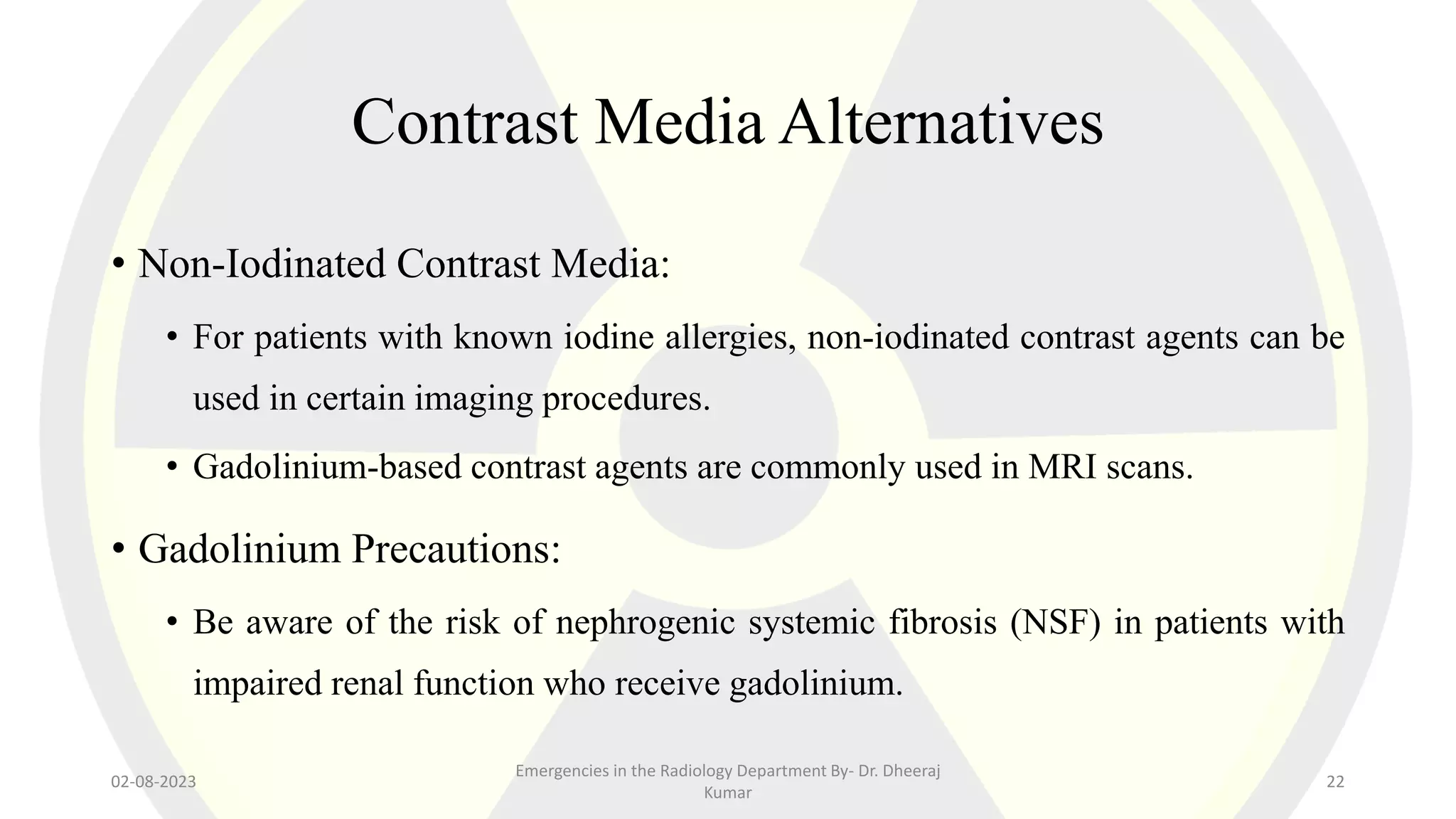 Contrast Media Alternatives

• Non-Iodinated Contrast Media:

• For patients with known iodine allergies, non-iodinated contrast agents can be used in certain imaging procedures.

• Gadolinium-based contrast agents are commonly used in MRI scans.

• Gadolinium Precautions:

• Be aware of the risk of nephrogenic systemic fibrosis (NSF) in patients with impaired renal function who receive gadolinium.

02-08-2023

Emergencies in the Radiology Department By- Dr. Dheeraj Kumar

22